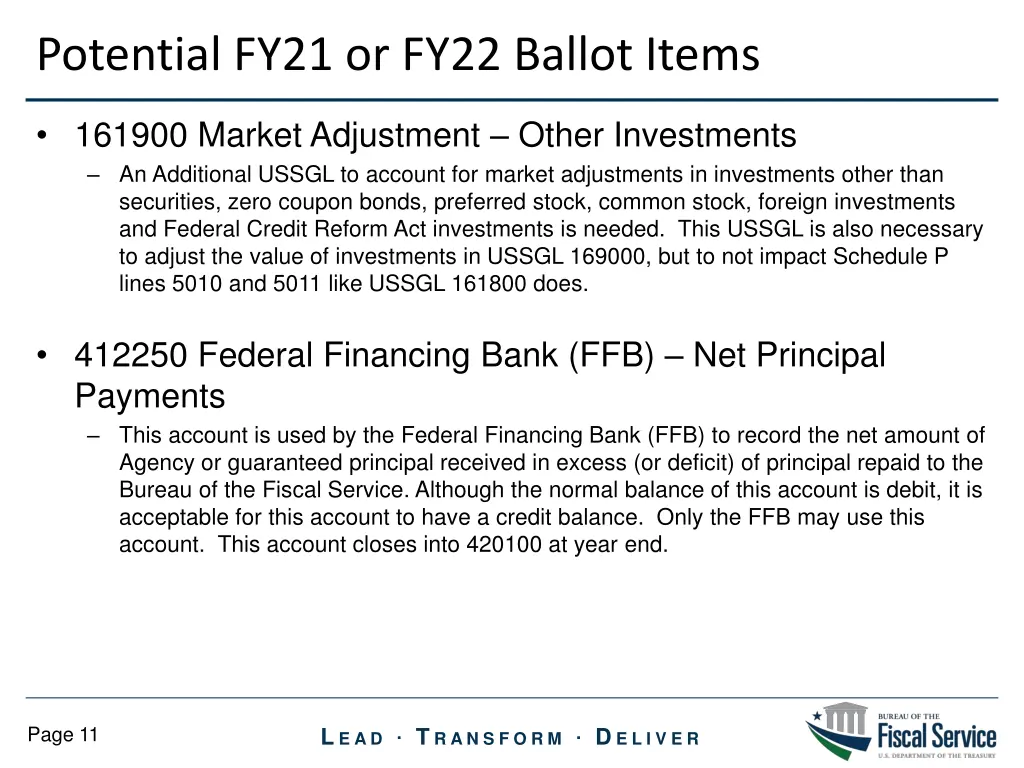 Potential FY21 or FY22 Ballot Items

• 161900 Market Adjustment – Other Investments
– An Additional USSGL to account for market adjustments in investments other than securities, zero coupon bonds, preferred stock, common stock, foreign investments and Federal Credit Reform Act investments is needed. This USSGL is also necessary to adjust the value of investments in USSGL 169000, but to not impact Schedule P lines 5010 and 5011 like USSGL 161800 does.

• 412250 Federal Financing Bank (FFB) – Net Principal Payments
– This account is used by the Federal Financing Bank (FFB) to record the net amount of Agency or guaranteed principal received in excess (or deficit) of principal repaid to the Bureau of the Fiscal Service. Although the normal balance of this account is debit, it is acceptable for this account to have a credit balance. Only the FFB may use this account. This account closes into 420100 at year end.

Page 11

LEAD · TRANSFORM · DELIVER

BUREAU OF THE
Fiscal Service
U.S. DEPARTMENT OF THE TREASURY